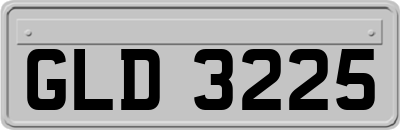 GLD 3225